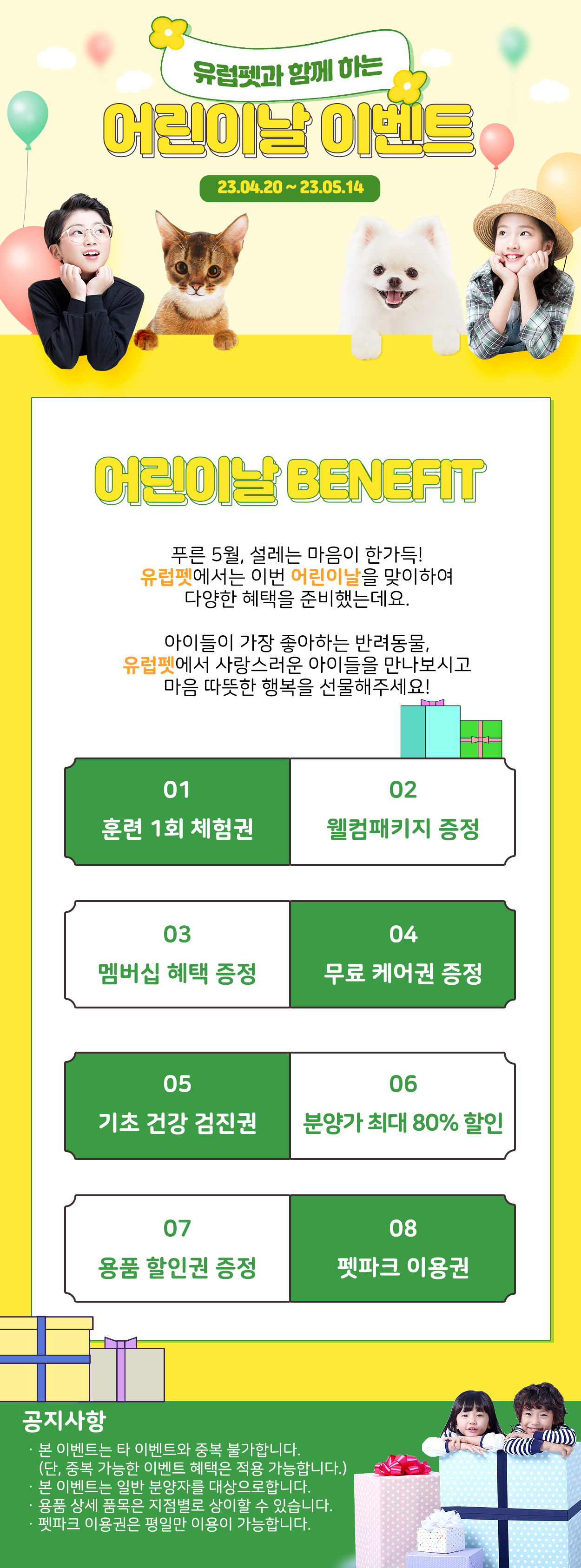 유럽펫과 함께 하는

어린이날 이벤트

23.04.20 ~ 23.05.14

어린이날 BENEFIT

푸른 5월, 설레는 마음이 한가득!
유럽펫에서는 이번 어린이날을 맞이하여
다양한 혜택을 준비했는데요.

아이들이 가장 좋아하는 반려동물,
유럽펫에서 사랑스러운 아이들을 만나보시고
마음 따뜻한 행복을 선물해주세요!

01
훈련 1회 체험권

02
웰컴패키지 증정

03
멤버십 혜택 증정

04
무료 케어권 증정

05
기초 건강 검진권

06
분양가 최대 80% 할인

07
용품 할인권 증정

08
펫파크 이용권

공지사항

· 본 이벤트는 타 이벤트와 중복 불가합니다.
(단, 중복 가능한 이벤트 혜택은 적용 가능합니다.)
· 본 이벤트는 일반 분양자를 대상으로합니다.
· 용품 상세 품목은 지점별로 상이할 수 있습니다.
· 펫파크 이용권은 평일만 이용이 가능합니다.